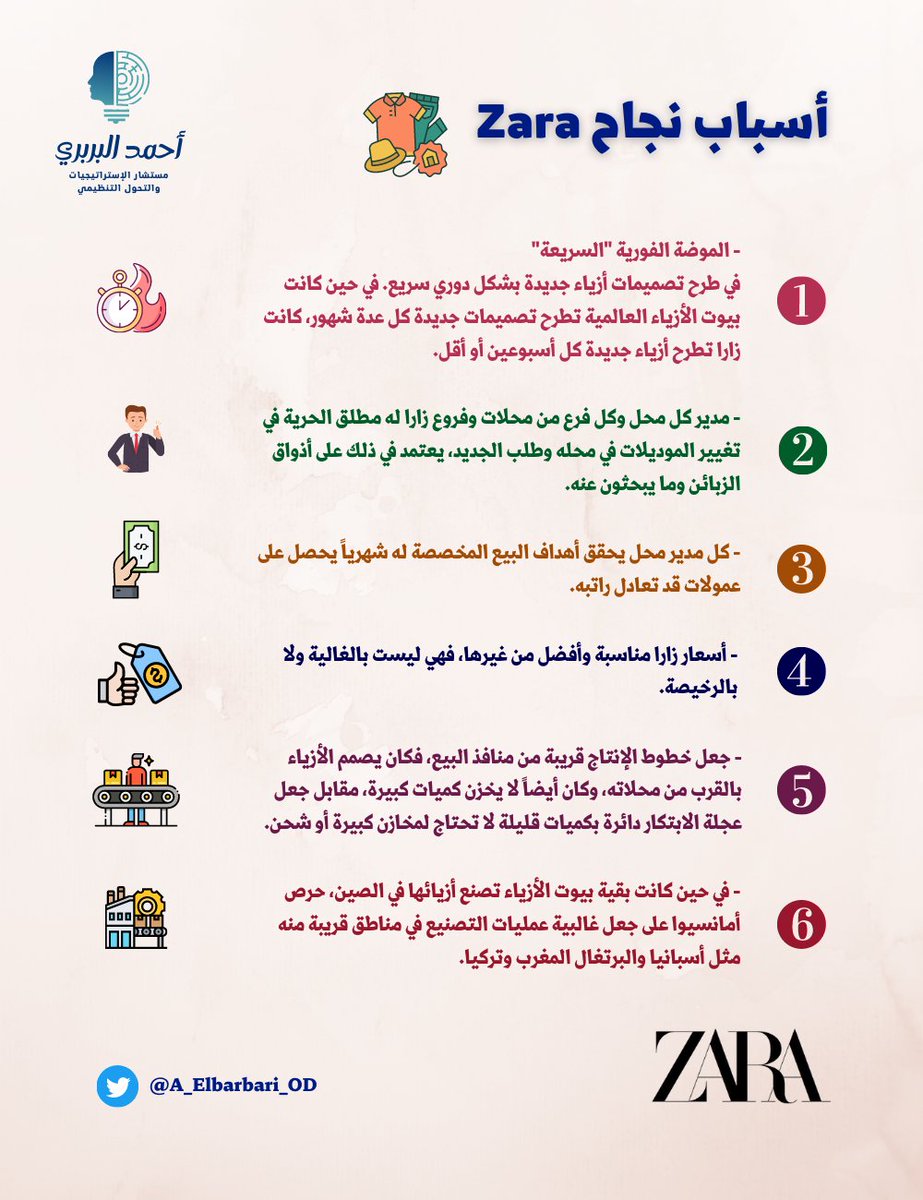 أسباب نجاح Zara

أحمد البربري
مستشار الإستراتيجيات والتحول التنظيمي

1
- الموضة الفورية "السريعة"
في طرح تصميمات أزياء جديدة بشكل دوري سريع. في حين كانت بيوت الأزياء العالمية تطرح تصميمات جديدة كل عدة شهور، كانت زارا تطرح أزياء جديدة كل أسبوعين أو أقل.

2
- مدير كل محل وكل فرع من محلات وفروع زارا له مطلق الحرية في تغيير الموديلات في محله وطلب الجديد، يعتمد في ذلك على أذواق الزبائن وما يبحثون عنه.

3
- كل مدير محل يحقق أهداف البيع المخصصة له شهرياً يحصل على عمولات قد تعادل راتبه.

4
- أسعار زارا مناسبة وأفضل من غيرها، فهي ليست بالغالية ولا بالرخيصة.

5
- جعل خطوط الإنتاج قريبة من منافذ البيع، فكان يصمم الأزياء بالقرب من محلاته، وكان أيضاً لا يخزن كميات كبيرة، مقابل جعل عجلة الابتكار دائرة بكميات قليلة لا تحتاج لمخازن كبيرة أو شحن.

6
- في حين كانت بقية بيوت الأزياء تصنع أزيائها في الصين، حرص أمانسيوا على جعل غالبية عمليات التصنيع في مناطق قريبة منه مثل أسبانيا والبرتغال المغرب وتركيا.

@A_Elbarbari_OD

ZARA